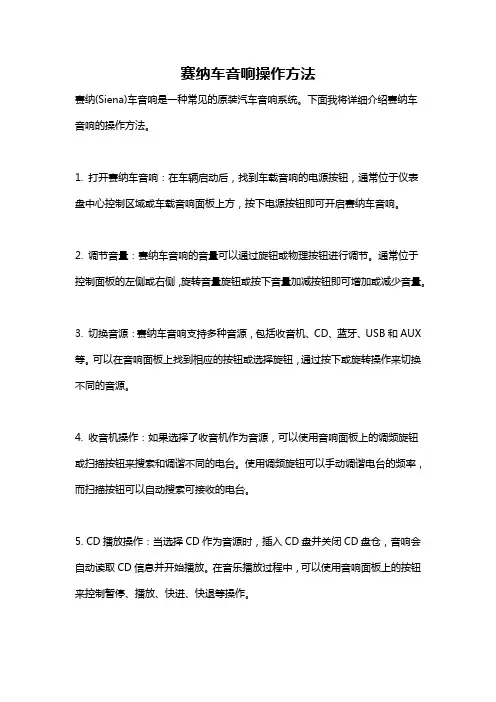 赛纳车音响操作方法

赛纳(Siena)车音响是一种常见的原装汽车音响系统。下面我将详细介绍赛纳车音响的操作方法。

1. 打开赛纳车音响：在车辆启动后，找到车载音响的电源按钮，通常位于仪表盘中心控制区域或车载音响面板上方，按下电源按钮即可开启赛纳车音响。

2. 调节音量：赛纳车音响的音量可以通过旋钮或物理按钮进行调节。通常位于控制面板的左侧或右侧，旋转音量旋钮或按下音量加减按钮即可增加或减少音量。

3. 切换音源：赛纳车音响支持多种音源，包括收音机、CD、蓝牙、USB 和 AUX 等。可以在音响面板上找到相应的按钮或选择旋钮，通过按下或旋转操作来切换不同的音源。

4. 收音机操作：如果选择了收音机作为音源，可以使用音响面板上的调频旋钮或扫描按钮来搜索和调谐不同的电台。使用调频旋钮可以手动调谐电台的频率，而扫描按钮可以自动搜索可接收的电台。

5. CD 播放操作：当选择 CD 作为音源时，插入 CD 盘并关闭 CD 盘仓，音响会自动读取 CD 信息并开始播放。在音乐播放过程中，可以使用音响面板上的按钮来控制暂停、播放、快进、快退等操作。